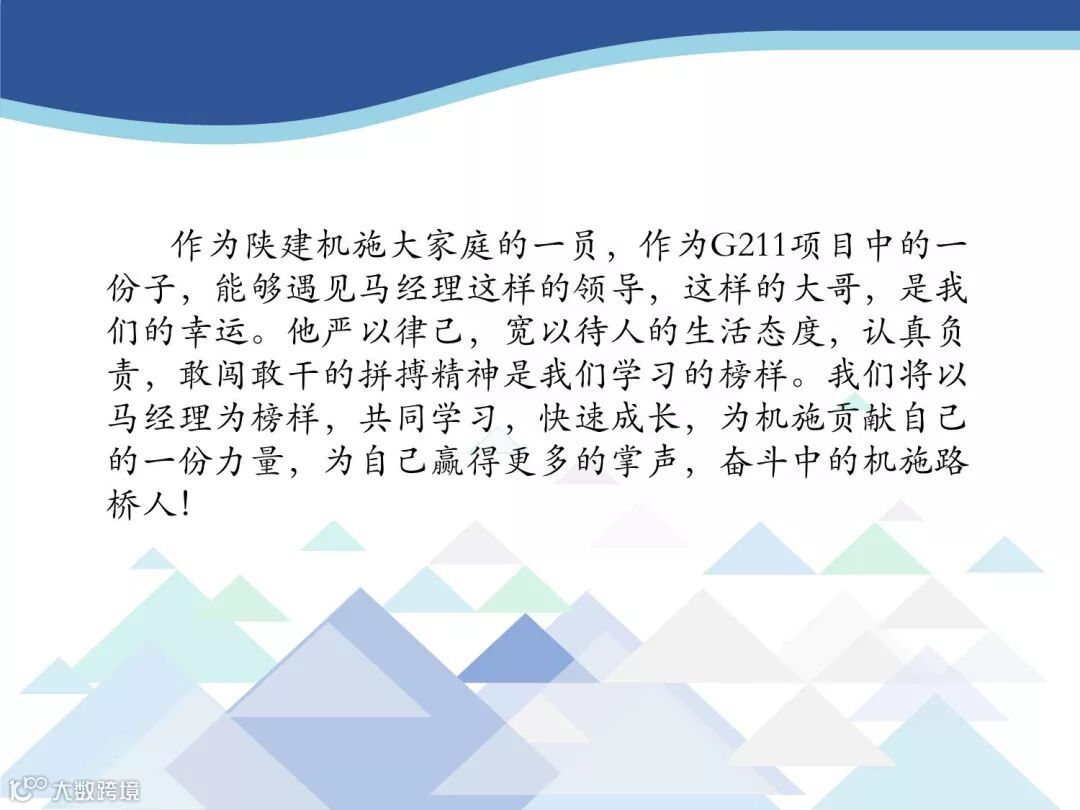 作为陕建机施大家庭的一员，作为G211项目中的一份子，能够遇见马经理这样的领导，这样的大哥，是我们的幸运。他严以律己，宽以待人的生活态度，认真负责，敢闯敢干的拼搏精神是我们学习的榜样。我们将以马经理为榜样，共同学习，快速成长，为机施贡献自己的一份力量，为自己赢得更多的掌声，奋斗中的机施路桥人！

大数跨境